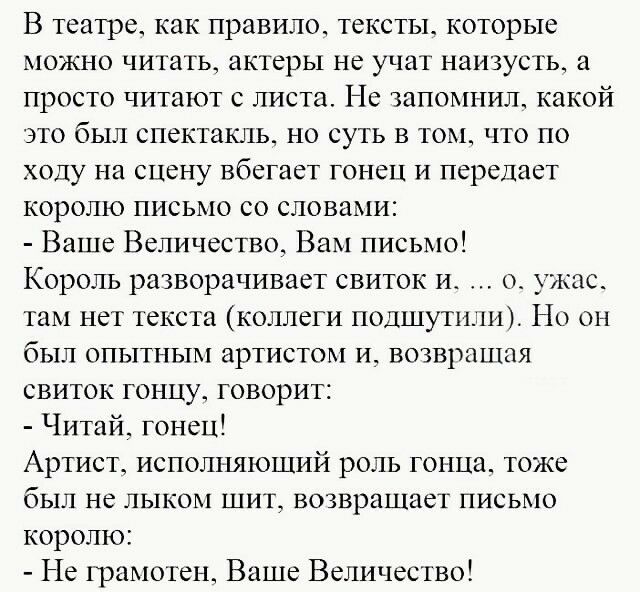 В театре, как правило, тексты, которые можно читать, актеры не учат наизусть, а просто читают с листа. Не запомнил, какой это был спектакль, но суть в том, что по ходу на сцену вбегает гонец и передает королю письмо со словами:
- Ваше Величество, Вам письмо!
Король разворачивает свиток и, ... о, ужас, там нет текста (коллеги подшутили). Но он был опытным артистом и, возвращая свиток гонцу, говорит:
- Читай, гонец!
Артист, исполняющий роль гонца, тоже был не лыком шит, возвращает письмо королю:
- Не грамотен, Ваше Величество!